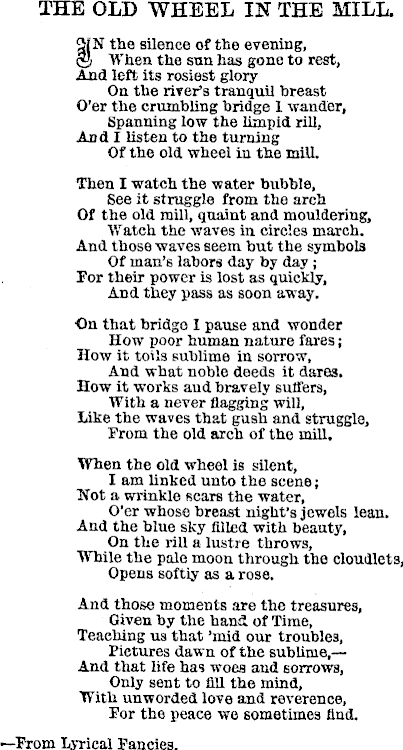 THE OLD WHEEL IN THE MILL.

IN the silence of the evening,
When the sun has gone to rest,
And left its rosiest glory
On the river's tranquil breast
O'er the crumbling bridge I wander,
Spanning low the limpid rill,
And I listen to the turning
Of the old wheel in the mill.

Then I watch the water bubble,
See it struggle from the arch
Of the old mill, quaint and mouldering,
Watch the waves in circles march.
And those waves seem but the symbols
Of man's labors day by day;
For their power is lost as quickly,
And they pass as soon away.

On that bridge I pause and wonder
How poor human nature fares;
How it toils sublime in sorrow,
And what noble deeds it dares.
How it works and bravely suffers,
With a never flagging will,
Like the waves that gush and struggle,
From the old arch of the mill.

When the old wheel is silent,
I am linked unto the scene;
Not a wrinkle scars the water,
O'er whose breast night's jewels lean.
And the blue sky filled with beauty,
On the rill a lustre throws,
While the pale moon through the cloudlets,
Opens softly as a rose.

And those moments are the treasures,
Given by the hand of Time,
Teaching us that 'mid our troubles,
Pictures dawn of the sublime,—
And that life has woes and sorrows,
Only sent to fill the mind,
With unworded love and reverence,
For the peace we sometimes find.

—From Lyrical Fancies.